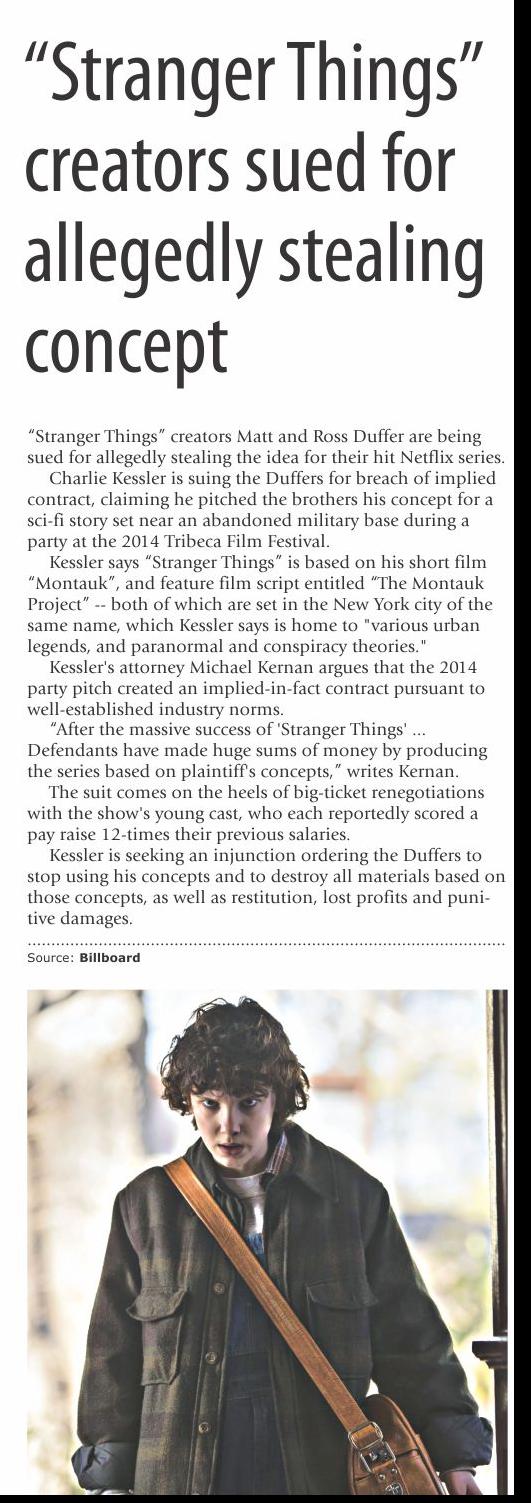 “Stranger Things” creators sued for allegedly stealing concept

“Stranger Things” creators Matt and Ross Duffer are being sued for allegedly stealing the idea for their hit Netflix series.

Charlie Kessler is suing the Duffers for breach of implied contract, claiming he pitched the brothers his concept for a sci-fi story set near an abandoned military base during a party at the 2014 Tribeca Film Festival.

Kessler says “Stranger Things” is based on his short film “Montauk”, and feature film script entitled “The Montauk Project” -- both of which are set in the New York city of the same name, which Kessler says is home to "various urban legends, and paranormal and conspiracy theories."

Kessler's attorney Michael Kernan argues that the 2014 party pitch created an implied-in-fact contract pursuant to well-established industry norms.

“After the massive success of 'Stranger Things' ... Defendants have made huge sums of money by producing the series based on plaintiff's concepts,” writes Kernan.

The suit comes on the heels of big-ticket renegotiations with the show's young cast, who each reportedly scored a pay raise 12-times their previous salaries.

Kessler is seeking an injunction ordering the Duffers to stop using his concepts and to destroy all materials based on those concepts, as well as restitution, lost profits and punitive damages.

Source: Billboard